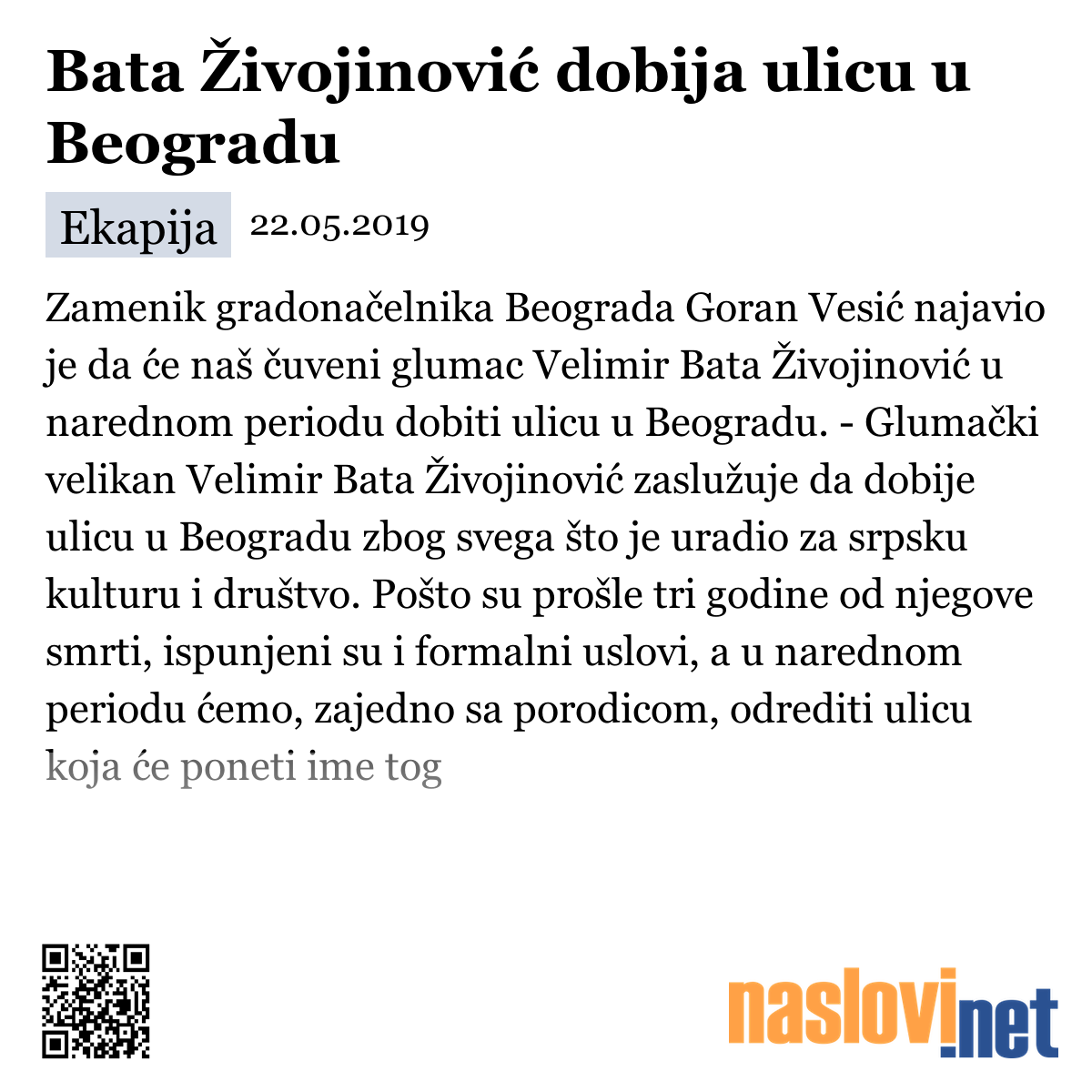 Bata Živojinović dobija ulicu u Beogradu

Ekapija 22.05.2019

Zamenik gradonačelnika Beograda Goran Vesić najavio je da će naš čuveni glumac Velimir Bata Živojinović u narednom periodu dobiti ulicu u Beogradu. - Glumački velikan Velimir Bata Živojinović zaslužuje da dobije ulicu u Beogradu zbog svega što je uradio za srpsku kulturu i društvo. Pošto su prošle tri godine od njegove smrti, ispunjeni su i formalni uslovi, a u narednom periodu ćemo, zajedno sa porodicom, odrediti ulicu koja će poneti ime tog

naslovi.net